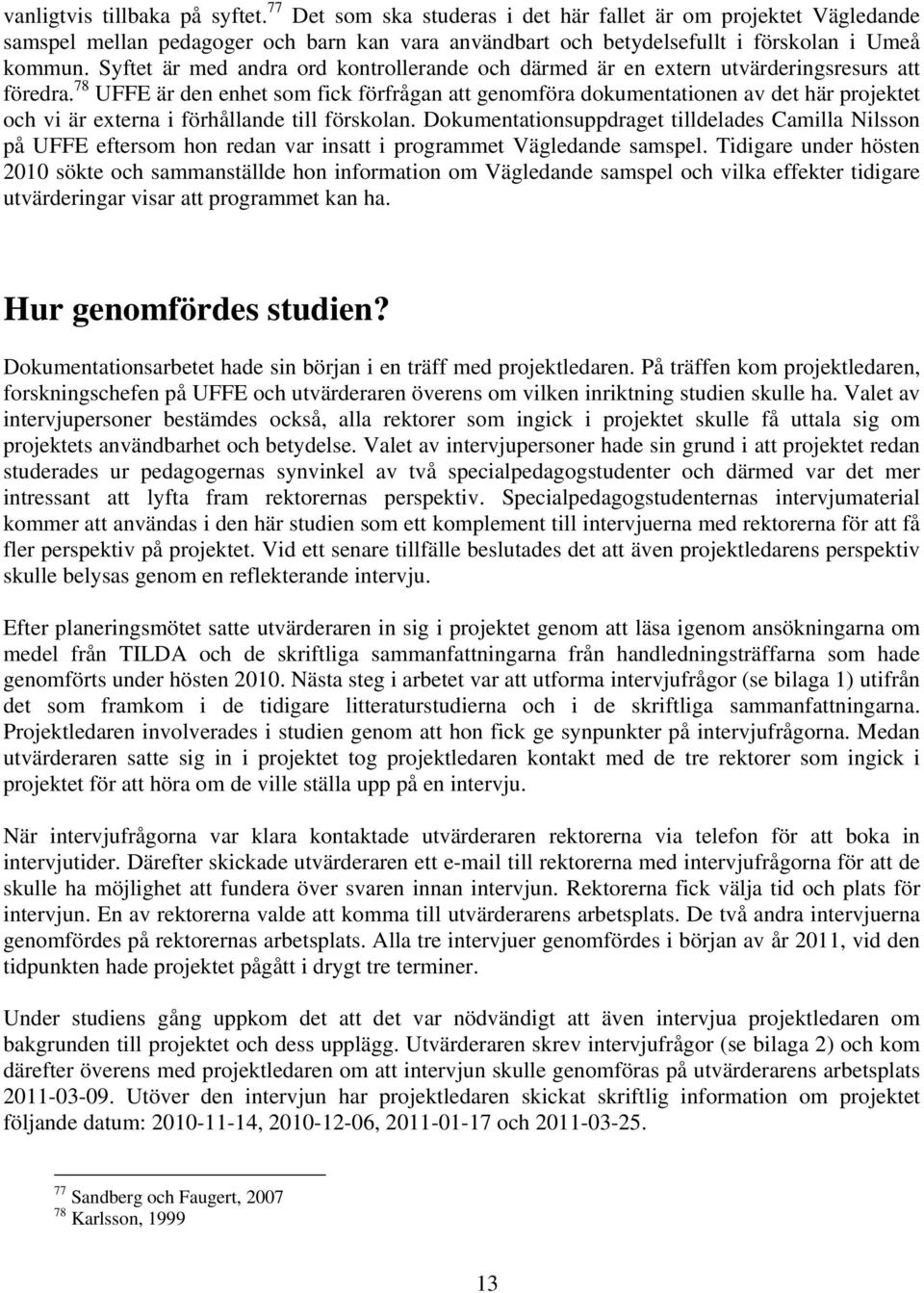 vanligtvis tillbaka på syftet.$^{77}$ Det som ska studeras i det här fallet är om projektet Vägledande samspel mellan pedagoger och barn kan vara användbart och betydelsefullt i förskolan i Umeå kommun. Syftet är med andra ord kontrollerande och därmed är en extern utvärderingsresurs att föredra.$^{78}$ UFFE är den enhet som fick förfrågan att genomföra dokumentationen av det här projektet och vi är externa i förhållande till förskolan. Dokumentationsuppdraget tilldelades Camilla Nilsson på UFFE eftersom hon redan var insatt i programmet Vägledande samspel. Tidigare under hösten 2010 sökte och sammanställde hon information om Vägledande samspel och vilka effekter tidigare utvärderingar visar att programmet kan ha.

Hur genomfördes studien?

Dokumentationsarbetet hade sin början i en träff med projektledaren. På träffen kom projektledaren, forskningschefen på UFFE och utvärderaren överens om vilken inriktning studien skulle ha. Valet av intervjupersoner bestämdes också, alla rektorer som ingick i projektet skulle få uttala sig om projektets användbarhet och betydelse. Valet av intervjupersoner hade sin grund i att projektet redan studerades ur pedagogernas synvinkel av två specialpedagogstudenter och därmed var det mer intressant att lyfta fram rektorernas perspektiv. Specialpedagogstudenternas intervjumaterial kommer att användas i den här studien som ett komplement till intervjuerna med rektorerna för att få fler perspektiv på projektet. Vid ett senare tillfälle beslutades det att även projektledarens perspektiv skulle belysas genom en reflekterande intervju.

Efter planeringsmötet satte utvärderaren in sig i projektet genom att läsa igenom ansökningarna om medel från TILDA och de skriftliga sammanfattningarna från handledningsträffarna som hade genomförts under hösten 2010. Nästa steg i arbetet var att utforma intervjufrågor (se bilaga 1) utifrån det som framkom i de tidigare litteraturstudierna och i de skriftliga sammanfattningarna. Projektledaren involverades i studien genom att hon fick ge synpunkter på intervjufrågorna. Medan utvärderaren satte sig in i projektet tog projektledaren kontakt med de tre rektorer som ingick i projektet för att höra om de ville ställa upp på en intervju.

När intervjufrågorna var klara kontaktade utvärderaren rektorerna via telefon för att boka in intervjutider. Därefter skickade utvärderaren ett e-mail till rektorerna med intervjufrågorna för att de skulle ha möjlighet att fundera över svaren innan intervjun. Rektorerna fick välja tid och plats för intervjun. En av rektorerna valde att komma till utvärderarens arbetsplats. De två andra intervjuerna genomfördes på rektorernas arbetsplats. Alla tre intervjuer genomfördes i början av år 2011, vid den tidpunkten hade projektet pågått i drygt tre terminer.

Under studiens gång uppkom det att det var nödvändigt att även intervjua projektledaren om bakgrunden till projektet och dess upplägg. Utvärderaren skrev intervjufrågor (se bilaga 2) och kom därefter överens med projektledaren om att intervjun skulle genomföras på utvärderarens arbetsplats 2011-03-09. Utöver den intervjun har projektledaren skickat skriftlig information om projektet följande datum: 2010-11-14, 2010-12-06, 2011-01-17 och 2011-03-25.

$^{77}$ Sandberg och Faugert, 2007
$^{78}$ Karlsson, 1999

13